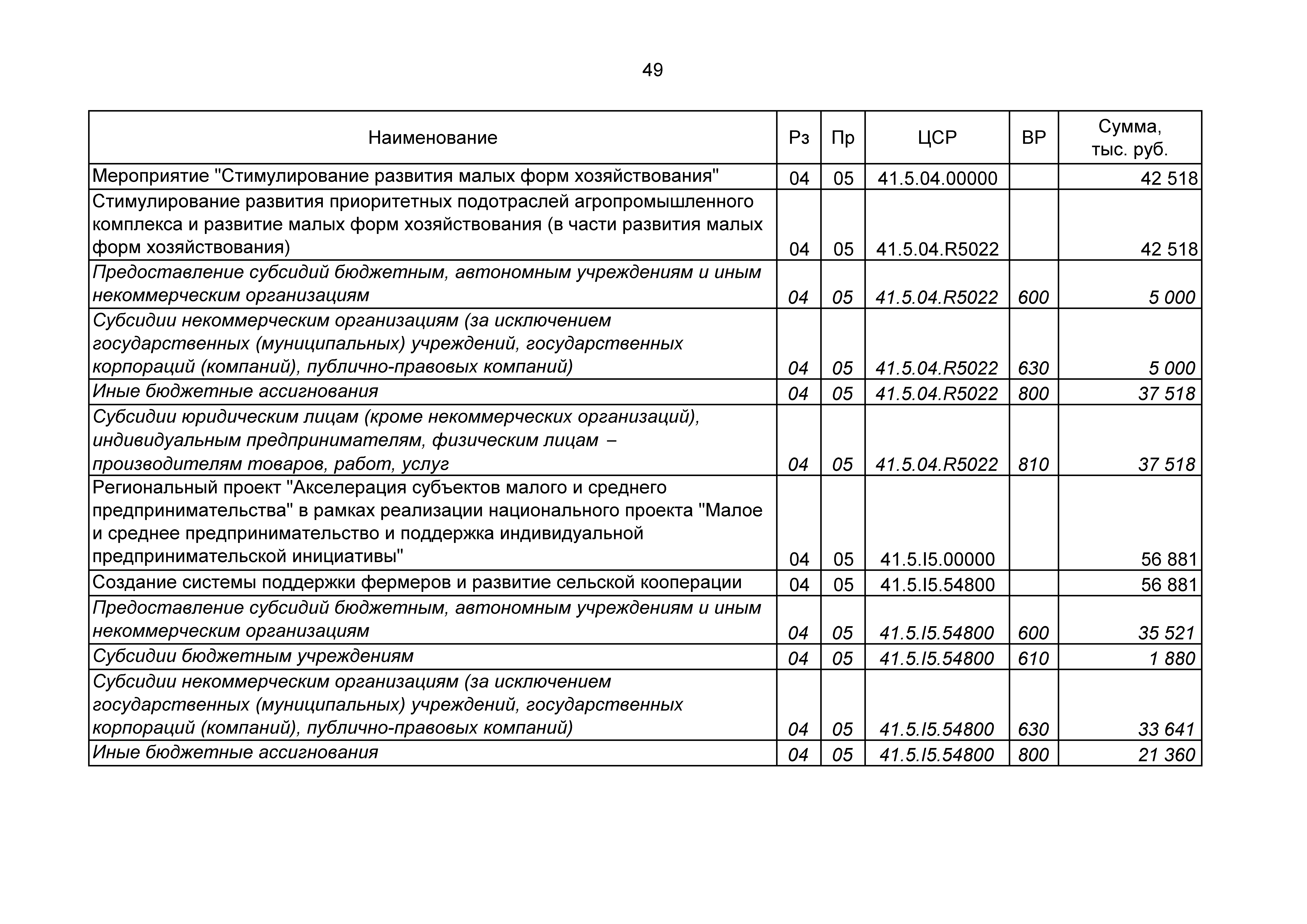 49

| Наименование | Рз | Пр | ЦСР | ВР | Сумма, тыс. руб. |
|---|---|---|---|---|---|
| Мероприятие "Стимулирование развития малых форм хозяйствования" | 04 | 05 | 41.5.04.00000 | | 42 518 |
| Стимулирование развития приоритетных подотраслей агропромышленного комплекса и развитие малых форм хозяйствования (в части развития малых форм хозяйствования) | 04 | 05 | 41.5.04.R5022 | | 42 518 |
| Предоставление субсидий бюджетным, автономным учреждениям и иным некоммерческим организациям | 04 | 05 | 41.5.04.R5022 | 600 | 5 000 |
| Субсидии некоммерческим организациям (за исключением государственных (муниципальных) учреждений, государственных корпораций (компаний), публично-правовых компаний) | 04 | 05 | 41.5.04.R5022 | 630 | 5 000 |
| Иные бюджетные ассигнования | 04 | 05 | 41.5.04.R5022 | 800 | 37 518 |
| Субсидии юридическим лицам (кроме некоммерческих организаций), индивидуальным предпринимателям, физическим лицам – производителям товаров, работ, услуг | 04 | 05 | 41.5.04.R5022 | 810 | 37 518 |
| Региональный проект "Акселерация субъектов малого и среднего предпринимательства" в рамках реализации национального проекта "Малое и среднее предпринимательство и поддержка индивидуальной предпринимательской инициативы" | 04 | 05 | 41.5.I5.00000 | | 56 881 |
| Создание системы поддержки фермеров и развитие сельской кооперации | 04 | 05 | 41.5.I5.54800 | | 56 881 |
| Предоставление субсидий бюджетным, автономным учреждениям и иным некоммерческим организациям | 04 | 05 | 41.5.I5.54800 | 600 | 35 521 |
| Субсидии бюджетным учреждениям | 04 | 05 | 41.5.I5.54800 | 610 | 1 880 |
| Субсидии некоммерческим организациям (за исключением государственных (муниципальных) учреждений, государственных корпораций (компаний), публично-правовых компаний) | 04 | 05 | 41.5.I5.54800 | 630 | 33 641 |
| Иные бюджетные ассигнования | 04 | 05 | 41.5.I5.54800 | 800 | 21 360 |